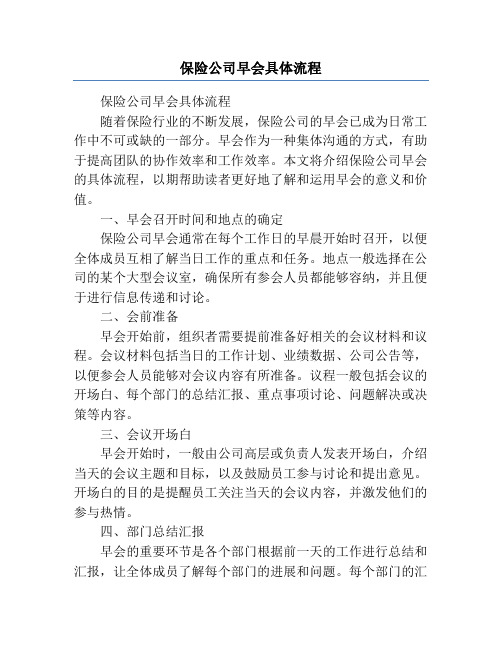 保险公司早会具体流程

保险公司早会具体流程

随着保险行业的不断发展，保险公司的早会已成为日常工作中不可或缺的一部分。早会作为一种集体沟通的方式，有助于提高团队的协作效率和工作效率。本文将介绍保险公司早会的具体流程，以期帮助读者更好地了解和运用早会的意义和价值。

一、早会召开时间和地点的确定

保险公司早会通常在每个工作日的早晨开始时召开，以便全体成员互相了解当日工作的重点和任务。地点一般选择在公司的某个大型会议室，确保所有参会人员都能够容纳，并且便于进行信息传递和讨论。

二、会前准备

早会开始前，组织者需要提前准备好相关的会议材料和议程。会议材料包括当日的工作计划、业绩数据、公司公告等，以便参会人员能够对会议内容有所准备。议程一般包括会议的开场白、每个部门的总结汇报、重点事项讨论、问题解决或决策等内容。

三、会议开场白

早会开始时，一般由公司高层或负责人发表开场白，介绍当天的会议主题和目标，以及鼓励员工参与讨论和提出意见。开场白的目的是提醒员工关注当天的会议内容，并激发他们的参与热情。

四、部门总结汇报

早会的重要环节是各个部门根据前一天的工作进行总结和汇报，让全体成员了解每个部门的进展和问题。每个部门的汇